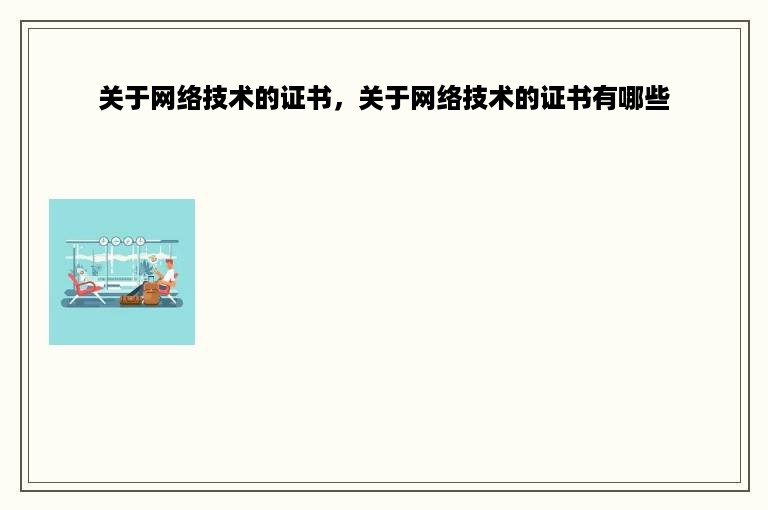 关于网络技术的证书，关于网络技术的证书有哪些